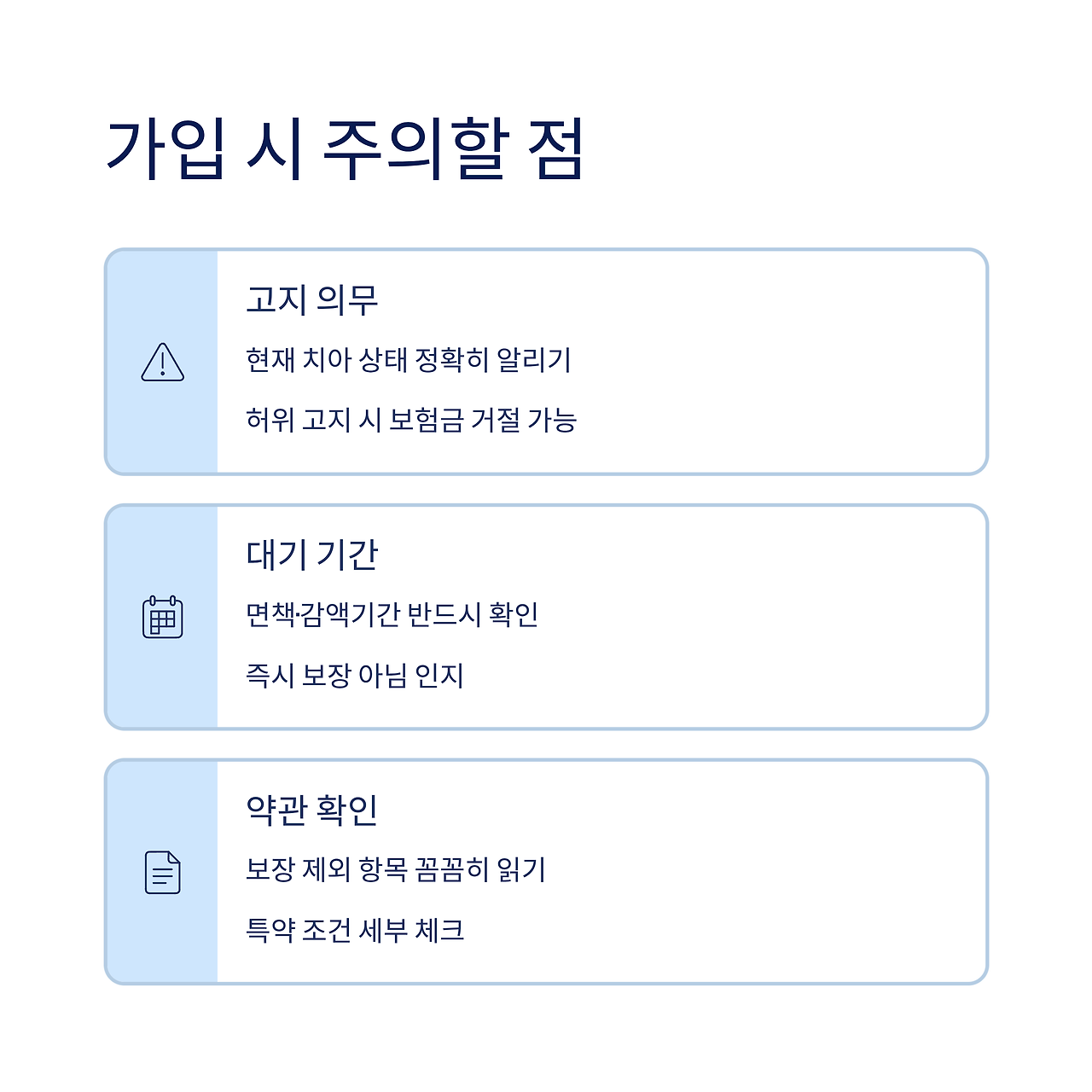 가입 시 주의할 점

고지 의무

현재 치아 상태 정확히 알리기

허위 고지 시 보험금 거절 가능

대기 기간

면책·감액기간 반드시 확인

즉시 보장 아님 인지

약관 확인

보장 제외 항목 꼼꼼히 읽기

특약 조건 세부 체크